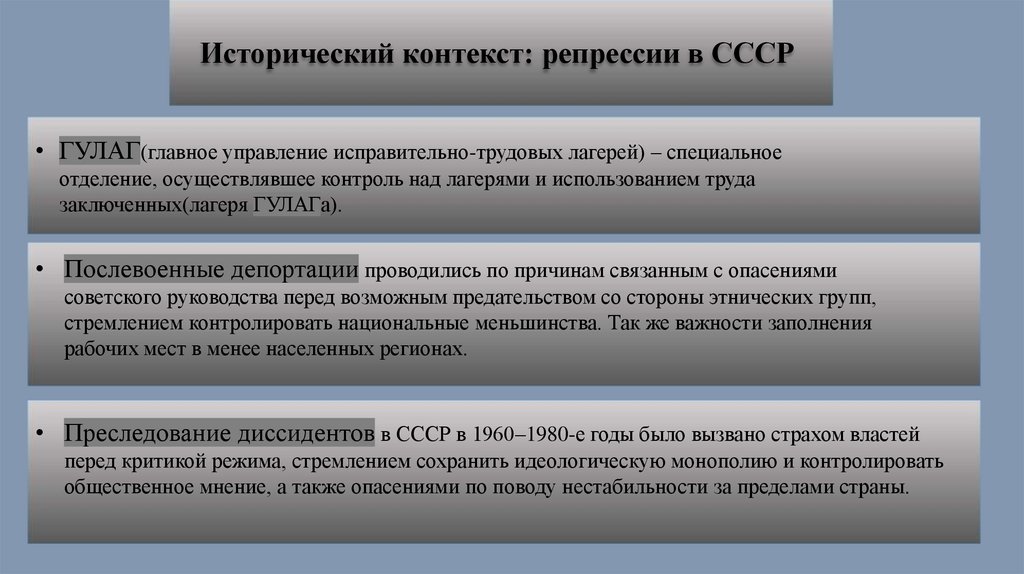 Исторический контекст: репрессии в СССР

• ГУЛАГ(главное управление исправительно-трудовых лагерей) – специальное отделение, осуществлявшее контроль над лагерями и использованием труда заключенных(лагеря ГУЛАГа).

• Послевоенные депортации проводились по причинам связанным с опасениями советского руководства перед возможным предательством со стороны этнических групп, стремлением контролировать национальные меньшинства. Так же важности заполнения рабочих мест в менее населенных регионах.

• Преследование диссидентов в СССР в 1960–1980-е годы было вызвано страхом властей перед критикой режима, стремлением сохранить идеологическую монополию и контролировать общественное мнение, а также опасениями по поводу нестабильности за пределами страны.